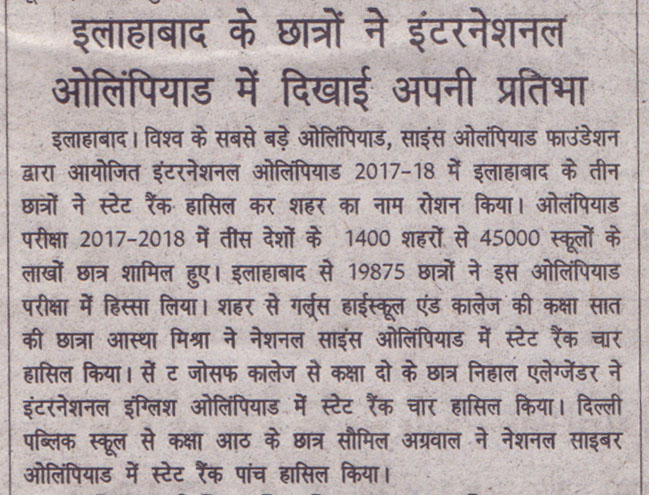 इलाहाबाद के छात्रों ने इंटरनेशनल ओलिंपियाड में दिखाई अपनी प्रतिभा

इलाहाबाद। विश्व के सबसे बड़े ओलिंपियाड, साइंस ओलंपियाड फाउंडेशन द्वारा आयोजित इंटरनेशनल ओलिंपियाड 2017-18 में इलाहाबाद के तीन छात्रों ने स्टेट रैंक हासिल कर शहर का नाम रोशन किया। ओलंपियाड परीक्षा 2017-2018 में तीस देशों के 1400 शहरों से 45000 स्कूलों के लाखों छात्र शामिल हुए। इलाहाबाद से 19875 छात्रों ने इस ओलिंपियाड परीक्षा में हिस्सा लिया। शहर से गर्ल्स हाईस्कूल एंड कालेज की कक्षा सात की छात्रा आस्था मिश्रा ने नेशनल साइंस ओलिंपियाड में स्टेट रैंक चार हासिल किया। सें ट जोसफ कालेज से कक्षा दो के छात्र निहाल एलेग्जेंडर ने इंटरनेशनल इंग्लिश ओलिंपियाड में स्टेट रैंक चार हासिल किया। दिल्ली पब्लिक स्कूल से कक्षा आठ के छात्र सौमिल अग्रवाल ने नेशनल साइबर ओलिंपियाड में स्टेट रैंक पांच हासिल किया।